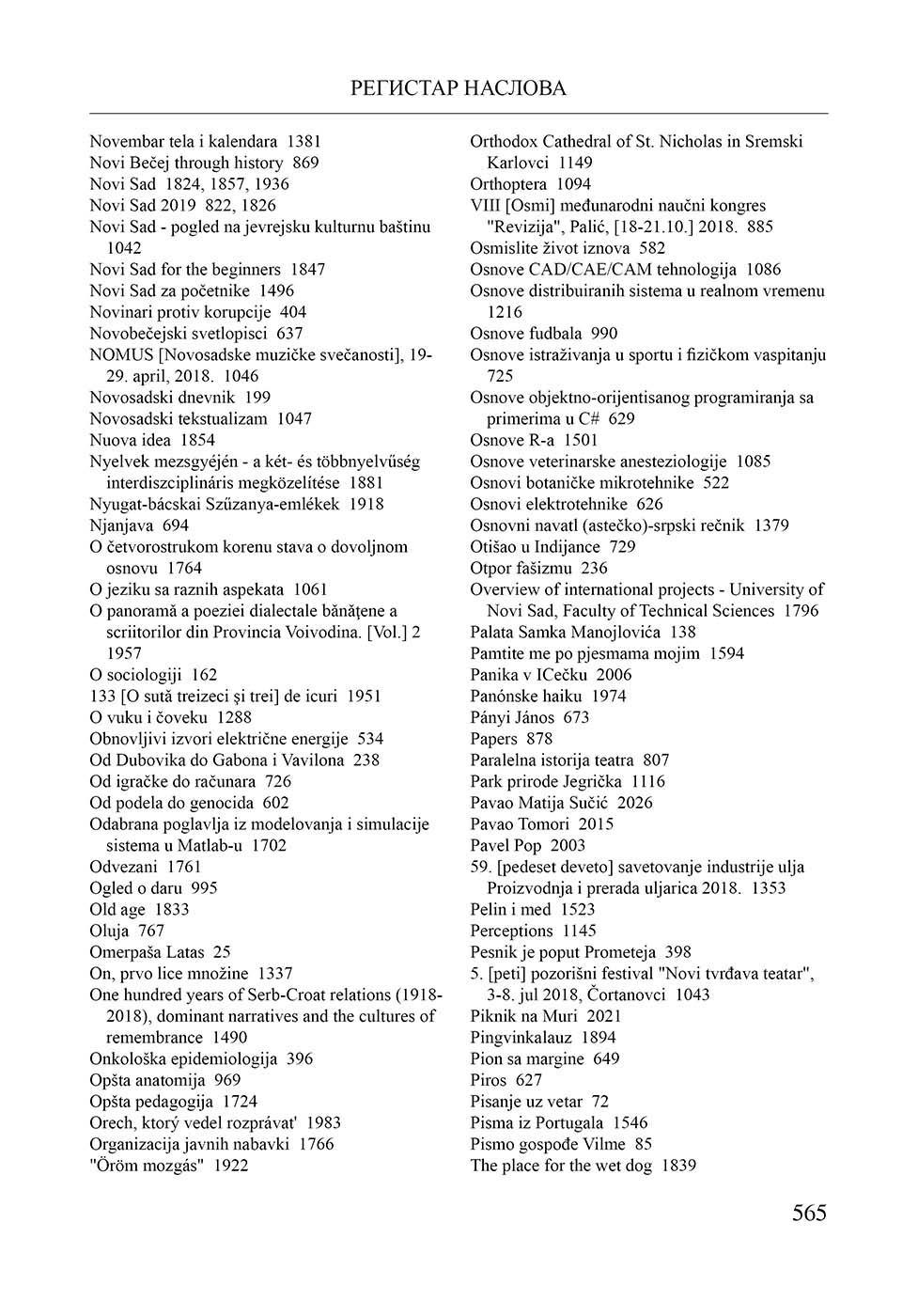 РЕГИСТАР НАСЛОВА

Novembar tela i kalendara 1381
Novi Bečej through history 869
Novi Sad 1824, 1857, 1936
Novi Sad 2019 822, 1826
Novi Sad - pogled na jevrejsku kulturnu baštinu 1042
Novi Sad for the beginners 1847
Novi Sad za početnike 1496
Novinari protiv korupcije 404
Novobečejski svetlopisci 637
NOMUS [Novosadske muzičke svečanosti], 19-29. april, 2018. 1046
Novosadski dnevnik 199
Novosadski tekstualizam 1047
Nuova idea 1854
Nyelvek mezsgyéjén - a két- és többnyelvűség interdiszciplináris megközelítése 1881
Nyugat-bácskai Szűzanya-emlékek 1918
Njanjava 694
O četvorostrukom korenu stava o dovoljnom osnovu 1764
O jeziku sa raznih aspekata 1061
O panoramă a poeziei dialectale bănăţene a scriitorilor din Provincia Voivodina. [Vol.] 2 1957
O sociologiji 162
133 [O sută treizeci şi trei] de icuri 1951
O vuku i čoveku 1288
Obnovljivi izvori električne energije 534
Od Dubovika do Gabona i Vavilona 238
Od igračke do računara 726
Od podela do genocida 602
Odabrana poglavlja iz modelovanja i simulacije sistema u Matlab-u 1702
Odvezani 1761
Ogled o daru 995
Old age 1833
Oluja 767
Omerpaša Latas 25
On, prvo lice množine 1337
One hundred years of Serb-Croat relations (1918-2018), dominant narratives and the cultures of remembrance 1490
Onkološka epidemiologija 396
Opšta anatomija 969
Opšta pedagogija 1724
Orech, ktorý vedel rozprávat' 1983
Organizacija javnih nabavki 1766
"Öröm mozgás" 1922

Orthodox Cathedral of St. Nicholas in Sremski Karlovci 1149
Orthoptera 1094
VIII [Osmi] međunarodni naučni kongres "Revizija", Palić, [18-21.10.] 2018. 885
Osmislite život iznova 582
Osnove CAD/CAE/CAM tehnologija 1086
Osnove distribuiranih sistema u realnom vremenu 1216
Osnove fudbala 990
Osnove istraživanja u sportu i fizičkom vaspitanju 725
Osnove objektno-orijentisanog programiranja sa primerima u C# 629
Osnove R-a 1501
Osnove veterinarske anesteziologije 1085
Osnovi botaničke mikrotehnike 522
Osnovi elektrotehnike 626
Osnovni navatl (astečko)-srpski rečnik 1379
Otišao u Indijance 729
Otpor fašizmu 236
Overview of international projects - University of Novi Sad, Faculty of Technical Sciences 1796
Palata Samka Manojlovića 138
Pamtite me po pjesmama mojim 1594
Panika v ICečku 2006
Panónske haiku 1974
Pányi János 673
Papers 878
Paralelna istorija teatra 807
Park prirode Jegrička 1116
Pavao Matija Sučić 2026
Pavao Tomori 2015
Pavel Pop 2003
59. [pedeset deveto] savetovanje industrije ulja Proizvodnja i prerada uljarica 2018. 1353
Pelin i med 1523
Perceptions 1145
Pesnik je poput Prometeja 398
5. [peti] pozorišni festival "Novi tvrđava teatar", 3-8. jul 2018, Čortanovci 1043
Piknik na Muri 2021
Pingvinkalauz 1894
Pion sa margine 649
Piros 627
Pisanje uz vetar 72
Pisma iz Portugala 1546
Pismo gospođe Vilme 85
The place for the wet dog 1839

565